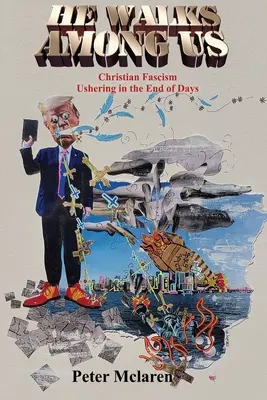 HE WALKS AMONG US

Christian Fascism
Ushering in the End of Days

Peter Mclaren